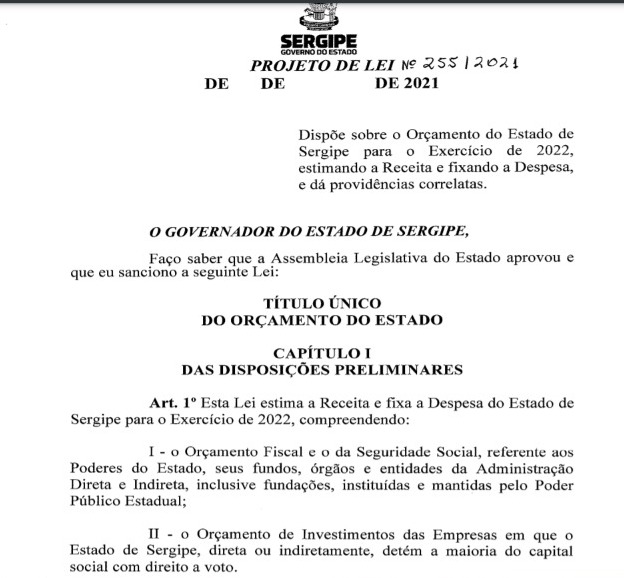 SERGIPE
GOVERNO DO ESTADO

PROJETO DE LEI Nº 255/2021
DE DE DE 2021

Dispõe sobre o Orçamento do Estado de Sergipe para o Exercício de 2022, estimando a Receita e fixando a Despesa, e dá providências correlatas.

O GOVERNADOR DO ESTADO DE SERGIPE,

Faço saber que a Assembleia Legislativa do Estado aprovou e que eu sanciono a seguinte Lei:

TÍTULO ÚNICO
DO ORÇAMENTO DO ESTADO

CAPÍTULO I
DAS DISPOSIÇÕES PRELIMINARES

Art. 1º Esta Lei estima a Receita e fixa a Despesa do Estado de Sergipe para o Exercício de 2022, compreendendo:

I - o Orçamento Fiscal e o da Seguridade Social, referente aos Poderes do Estado, seus fundos, órgãos e entidades da Administração Direta e Indireta, inclusive fundações, instituídas e mantidas pelo Poder Público Estadual;

II - o Orçamento de Investimentos das Empresas em que o Estado de Sergipe, direta ou indiretamente, detém a maioria do capital social com direito a voto.